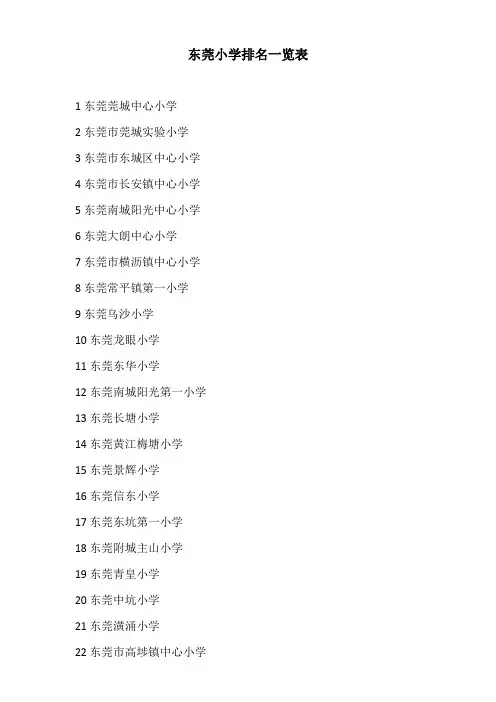 东莞小学排名一览表

1东莞莞城中心小学

2东莞市莞城实验小学

3东莞市东城区中心小学

4东莞市长安镇中心小学

5东莞南城阳光中心小学

6东莞大朗中心小学

7东莞市横沥镇中心小学

8东莞常平镇第一小学

9东莞乌沙小学

10东莞龙眼小学

11东莞东华小学

12东莞南城阳光第一小学

13东莞长塘小学

14东莞黄江梅塘小学

15东莞景辉小学

16东莞信东小学

17东莞东坑第一小学

18东莞附城主山小学

19东莞青皇小学

20东莞中坑小学

21东莞潢涌小学

22东莞市高埗镇中心小学